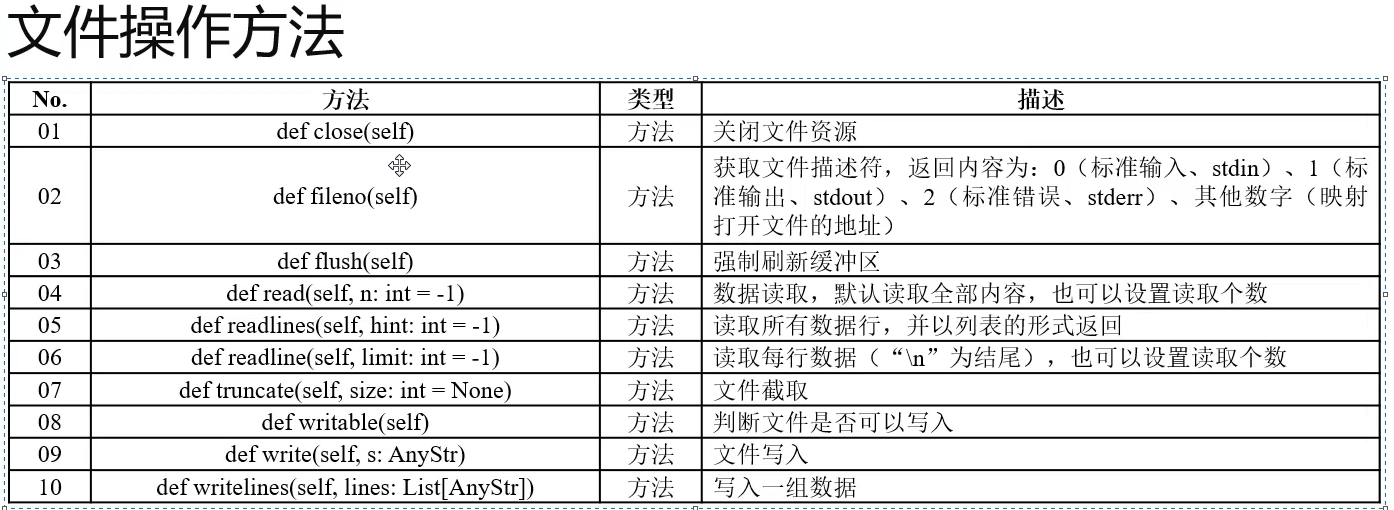 文件操作方法

| No. | 方法 | 类型 | 描述 |
|---|---|---|---|
| 01 | def close(self) | 方法 | 关闭文件资源 |
| 02 | def fileno(self) | 方法 | 获取文件描述符，返回内容为：0（标准输入、stdin）、1（标准输出、stdout）、2（标准错误、stderr）、其他数字（映射打开文件的地址） |
| 03 | def flush(self) | 方法 | 强制刷新缓冲区 |
| 04 | def read(self, n: int = -1) | 方法 | 数据读取，默认读取全部内容，也可以设置读取个数 |
| 05 | def readlines(self, hint: int = -1) | 方法 | 读取所有数据行，并以列表的形式返回 |
| 06 | def readline(self, limit: int = -1) | 方法 | 读取每行数据（“\n”为结尾），也可以设置读取个数 |
| 07 | def truncate(self, size: int = None) | 方法 | 文件截取 |
| 08 | def writable(self) | 方法 | 判断文件是否可以写入 |
| 09 | def write(self, s: AnyStr) | 方法 | 文件写入 |
| 10 | def writelines(self, lines: List[AnyStr]) | 方法 | 写入一组数据 |